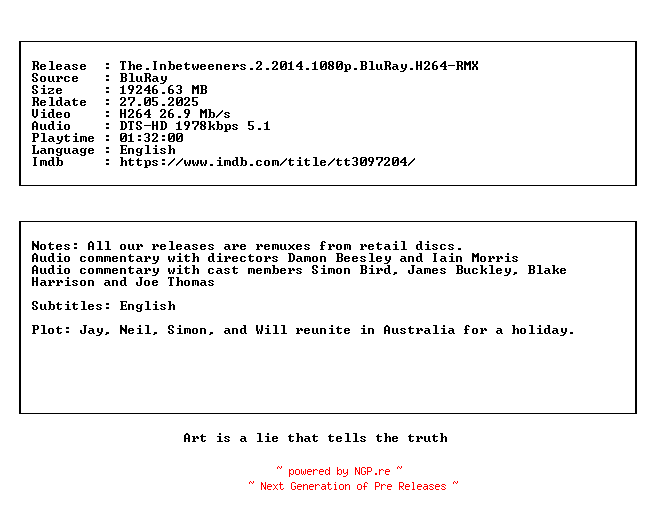 Release  : The.Inbetweeners.2.2014.1080p.BluRay.H264-RMX
Source   : BluRay
Size     : 19246.63 MB
Reldate  : 27.05.2025
Video    : H264 26.9 Mb/s
Audio    : DTS-HD 1978kbps 5.1
Playtime : 01:32:00
Language : English
Imdb     : https://www.imdb.com/title/tt3097204/

Notes: All our releases are remuxes from retail discs.
Audio commentary with directors Damon Beesley and Iain Morris
Audio commentary with cast members Simon Bird, James Buckley, Blake Harrison and Joe Thomas

Subtitles: English

Plot: Jay, Neil, Simon, and Will reunite in Australia for a holiday.

Art is a lie that tells the truth

~ powered by NGP.re ~
~ Next Generation of Pre Releases ~